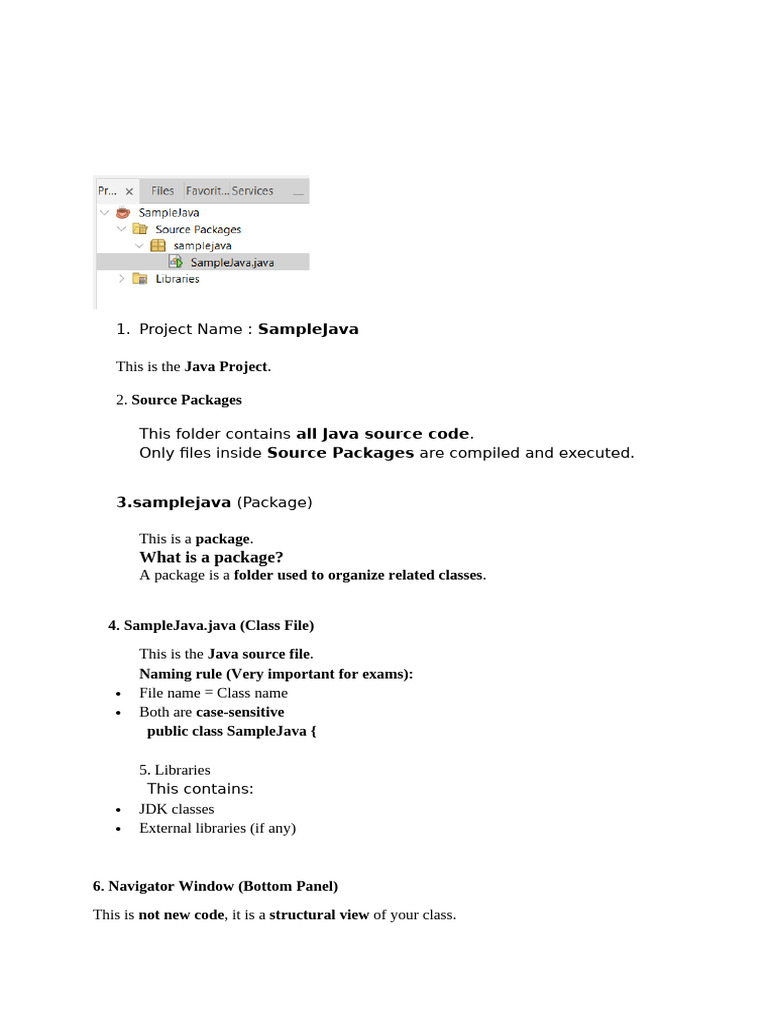 Pr... × Files Favorit... Services

SampleJava
Source Packages
samplejava
SampleJava.java
Libraries

1. Project Name : SampleJava

This is the Java Project.

2. Source Packages

This folder contains all Java source code.
Only files inside Source Packages are compiled and executed.

3.samplejava (Package)

This is a package.
What is a package?
A package is a folder used to organize related classes.

4. SampleJava.java (Class File)

This is the Java source file.
Naming rule (Very important for exams):
• File name = Class name
• Both are case-sensitive
public class SampleJava {

5. Libraries
This contains:
• JDK classes
• External libraries (if any)

6. Navigator Window (Bottom Panel)

This is not new code, it is a structural view of your class.